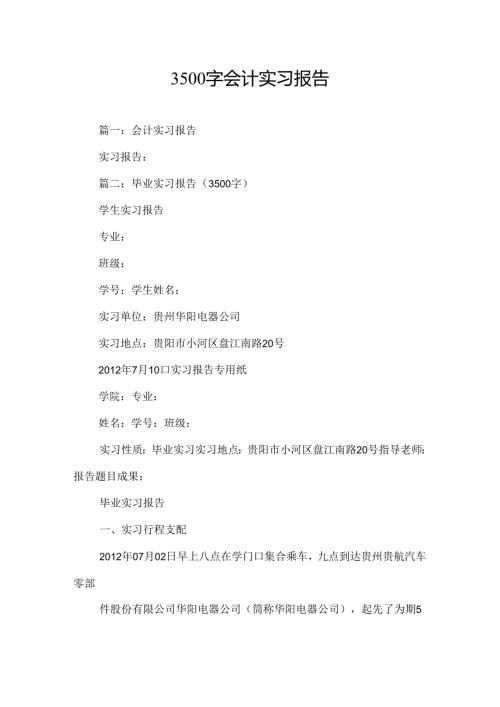 3500字会计实习报告

篇一：会计实习报告

实习报告：

篇二：毕业实习报告（3500字）

学生实习报告

专业：

班级：

学号：学生姓名：

实习单位：贵州华阳电器公司

实习地点：贵阳市小河区盘江南路20号

2012年7月10口实习报告专用纸

学院：专业：

姓名：学号：班级：

实习性质：毕业实习实习地点：贵阳市小河区盘江南路20号指导老师：报告题目成果：

毕业实习报告

一、实习行程支配

2012年07月02日早上八点在学门口集合乘车，九点到达贵州贵航汽车零部

件股份有限公司华阳电器公司（简称华阳电器公司），起先了为期5